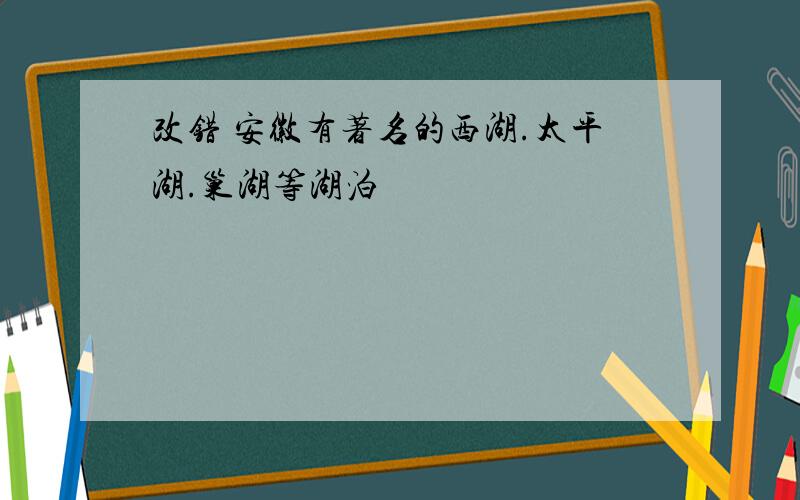 改错 安徽有著名的西湖.太平湖.巢湖等湖泊